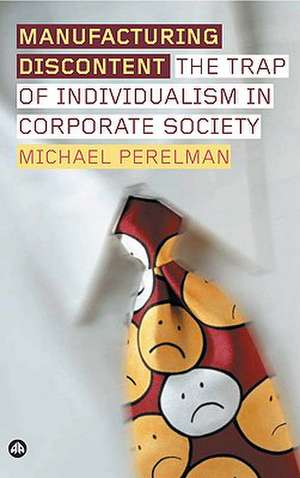 MANUFACTURING DISCONTENT THE TRAP OF INDIVIDUALISM IN CORPORATE SOCIETY

MICHAEL PERELMAN